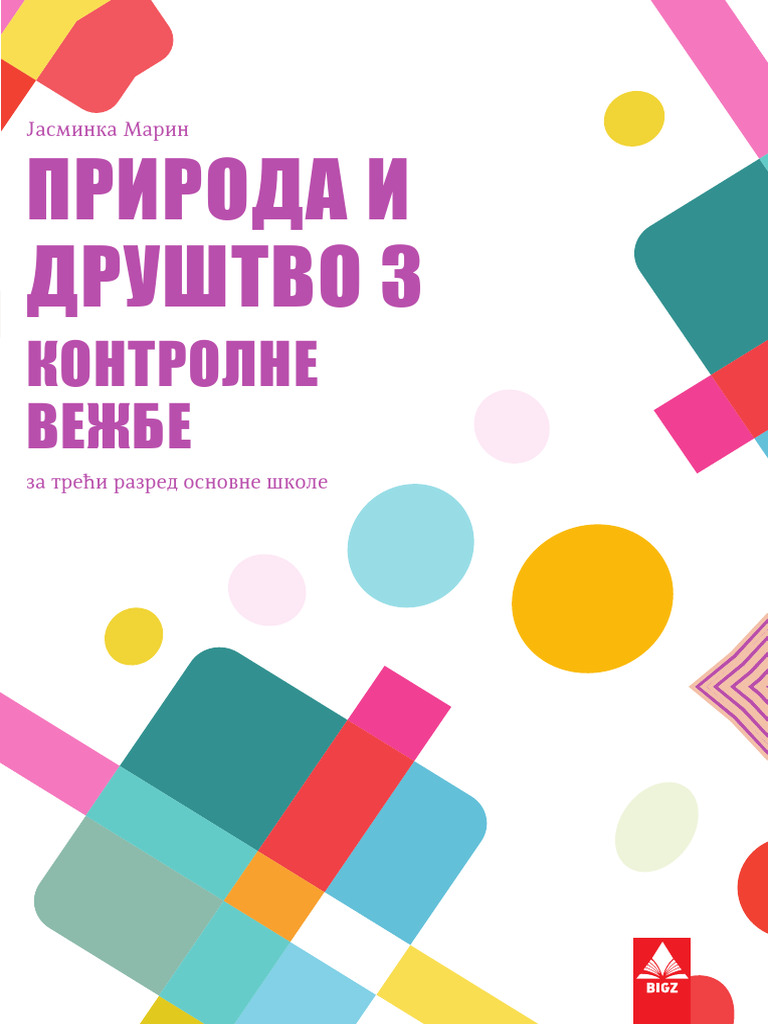 Јасминка Марин

ПРИРОДА И ДРУШТВО 3

КОНТРОЛНЕ ВЕЖБЕ

за трећи разред основне школе

BIGZ